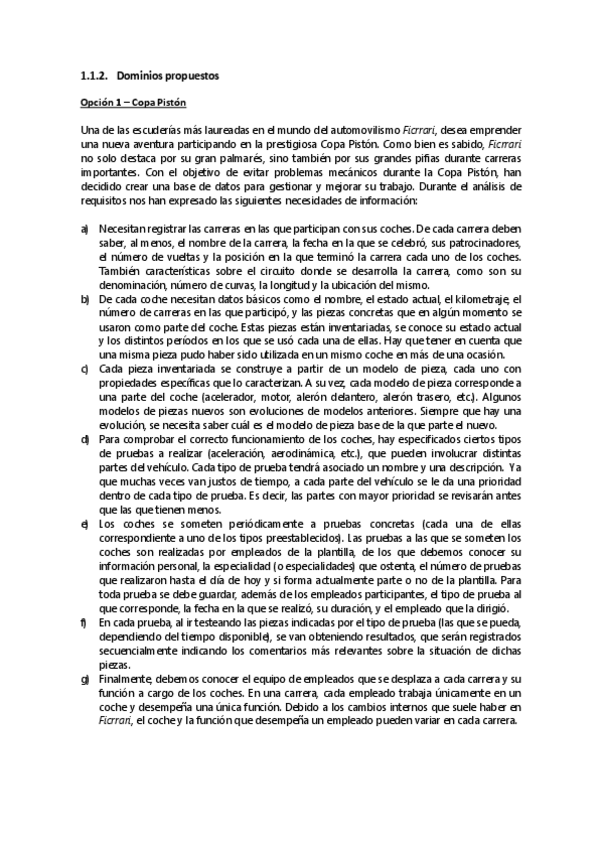 1.1.2. Dominios propuestos

Opción 1 – Copa Pistón

Una de las escuderías más laureadas en el mundo del automovilismo Ficrrari, desea emprender una nueva aventura participando en la prestigiosa Copa Pistón. Como bien es sabido, Ficrrari no solo destaca por su gran palmarés, sino también por sus grandes pifias durante carreras importantes. Con el objetivo de evitar problemas mecánicos durante la Copa Pistón, han decidido crear una base de datos para gestionar y mejorar su trabajo. Durante el análisis de requisitos nos han expresado las siguientes necesidades de información:

a) Necesitan registrar las carreras en las que participan con sus coches. De cada carrera deben saber, al menos, el nombre de la carrera, la fecha en la que se celebró, sus patrocinadores, el número de vueltas y la posición en la que terminó la carrera cada uno de los coches. También características sobre el circuito donde se desarrolla la carrera, como son su denominación, número de curvas, la longitud y la ubicación del mismo.
b) De cada coche necesitan datos básicos como el nombre, el estado actual, el kilometraje, el número de carreras en las que participó, y las piezas concretas que en algún momento se usaron como parte del coche. Estas piezas están inventariadas, se conoce su estado actual y los distintos períodos en los que se usó cada una de ellas. Hay que tener en cuenta que una misma pieza pudo haber sido utilizada en un mismo coche en más de una ocasión.
c) Cada pieza inventariada se construye a partir de un modelo de pieza, cada uno con propiedades específicas que lo caracterizan. A su vez, cada modelo de pieza corresponde a una parte del coche (acelerador, motor, alerón delantero, alerón trasero, etc.). Algunos modelos de piezas nuevos son evoluciones de modelos anteriores. Siempre que hay una evolución, se necesita saber cuál es el modelo de pieza base de la que parte el nuevo.
d) Para comprobar el correcto funcionamiento de los coches, hay especificados ciertos tipos de pruebas a realizar (aceleración, aerodinámica, etc.), que pueden involucrar distintas partes del vehículo. Cada tipo de prueba tendrá asociado un nombre y una descripción. Ya que muchas veces van justos de tiempo, a cada parte del vehículo se le da una prioridad dentro de cada tipo de prueba. Es decir, las partes con mayor prioridad se revisarán antes que las que tienen menos.
e) Los coches se someten periódicamente a pruebas concretas (cada una de ellas correspondiente a uno de los tipos preestablecidos). Las pruebas a las que se someten los coches son realizadas por empleados de la plantilla, de los que debemos conocer su información personal, la especialidad (o especialidades) que ostenta, el número de pruebas que realizaron hasta el día de hoy y si forma actualmente parte o no de la plantilla. Para toda prueba se debe guardar, además de los empleados participantes, el tipo de prueba al que corresponde, la fecha en la que se realizó, su duración, y el empleado que la dirigió.
f) En cada prueba, al ir testeando las piezas indicadas por el tipo de prueba (las que se pueda, dependiendo del tiempo disponible), se van obteniendo resultados, que serán registrados secuencialmente indicando los comentarios más relevantes sobre la situación de dichas piezas.
g) Finalmente, debemos conocer el equipo de empleados que se desplaza a cada carrera y su función a cargo de los coches. En una carrera, cada empleado trabaja únicamente en un coche y desempeña una única función. Debido a los cambios internos que suele haber en Ficrrari, el coche y la función que desempeña un empleado pueden variar en cada carrera.